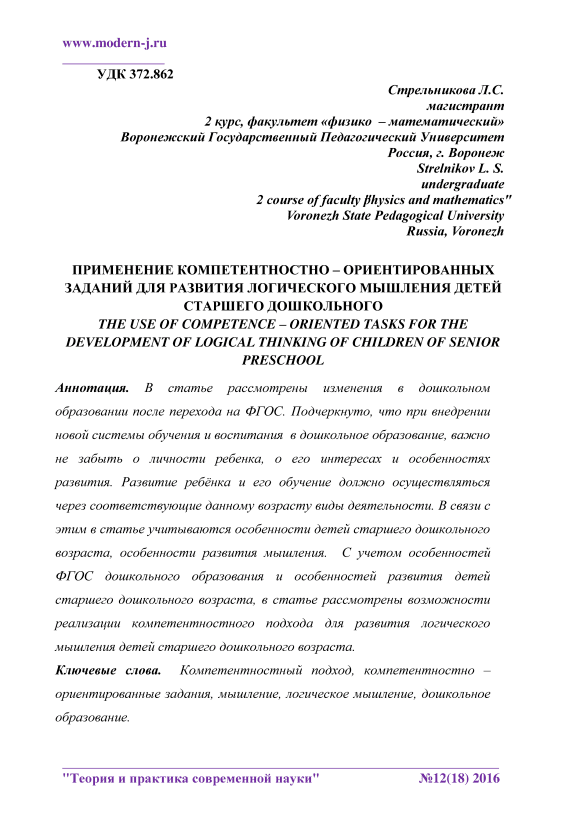 www.modern-j.ru

УДК 372.862

Стрельникова Л.С.
магистрант
2 курс, факультет «физико – математический»
Воронежский Государственный Педагогический Университет
Россия, г. Воронеж
Strelnikov L. S.
undergraduate
2 course of faculty βhysics and mathematics"
Voronezh State Pedagogical University
Russia, Voronezh

ПРИМЕНЕНИЕ КОМПЕТЕНТНОСТНО – ОРИЕНТИРОВАННЫХ ЗАДАНИЙ ДЛЯ РАЗВИТИЯ ЛОГИЧЕСКОГО МЫШЛЕНИЯ ДЕТЕЙ СТАРШЕГО ДОШКОЛЬНОГО
THE USE OF COMPETENCE – ORIENTED TASKS FOR THE DEVELOPMENT OF LOGICAL THINKING OF CHILDREN OF SENIOR PRESCHOOL

Аннотация. В статье рассмотрены изменения в дошкольном образовании после перехода на ФГОС. Подчеркнуто, что при внедрении новой системы обучения и воспитания в дошкольное образование, важно не забыть о личности ребенка, о его интересах и особенностях развития. Развитие ребёнка и его обучение должно осуществляться через соответствующие данному возрасту виды деятельности. В связи с этим в статье учитываются особенности детей старшего дошкольного возраста, особенности развития мышления. С учетом особенностей ФГОС дошкольного образования и особенностей развития детей старшего дошкольного возраста, в статье рассмотрены возможности реализации компетентностного подхода для развития логического мышления детей старшего дошкольного возраста.

Ключевые слова. Компетентностный подход, компетентностно – ориентированные задания, мышление, логическое мышление, дошкольное образование.

"Теория и практика современной науки" №12(18) 2016